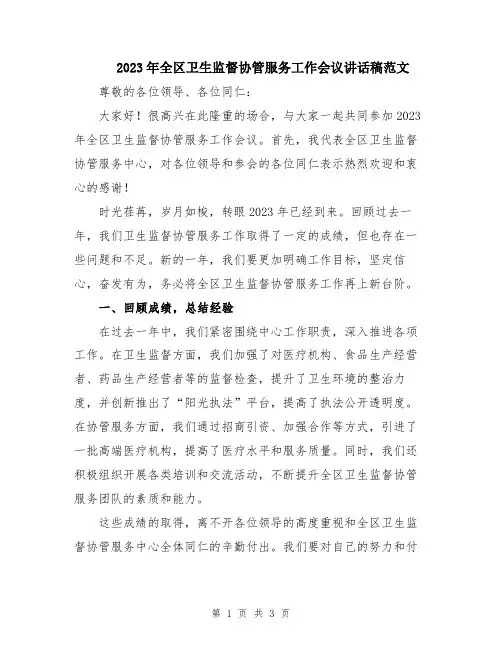 2023年全区卫生监督协管服务工作会议讲话稿范文

尊敬的各位领导、各位同仁：

大家好！很高兴在此隆重的场合，与大家一起共同参加2023年全区卫生监督协管服务工作会议。首先，我代表全区卫生监督协管服务中心，对各位领导和参会的各位同仁表示热烈欢迎和衷心的感谢！

时光荏苒，岁月如梭，转眼2023年已经到来。回顾过去一年，我们卫生监督协管服务工作取得了一定的成绩，但也存在一些问题和不足。新的一年，我们要更加明确工作目标，坚定信心，奋发有为，务必将全区卫生监督协管服务工作再上新台阶。

一、回顾成绩，总结经验

在过去一年中，我们紧密围绕中心工作职责，深入推进各项工作。在卫生监督方面，我们加强了对医疗机构、食品生产经营者、药品生产经营者等的监督检查，提升了卫生环境的整治力度，并创新推出了“阳光执法”平台，提高了执法公开透明度。在协管服务方面，我们通过招商引资、加强合作等方式，引进了一批高端医疗机构，提高了医疗水平和服务质量。同时，我们还积极组织开展各类培训和交流活动，不断提升全区卫生监督协管服务团队的素质和能力。

这些成绩的取得，离不开各位领导的高度重视和全区卫生监督协管服务中心全体同仁的辛勤付出。我们要对自己的努力和付

第 1 页 共 3 页